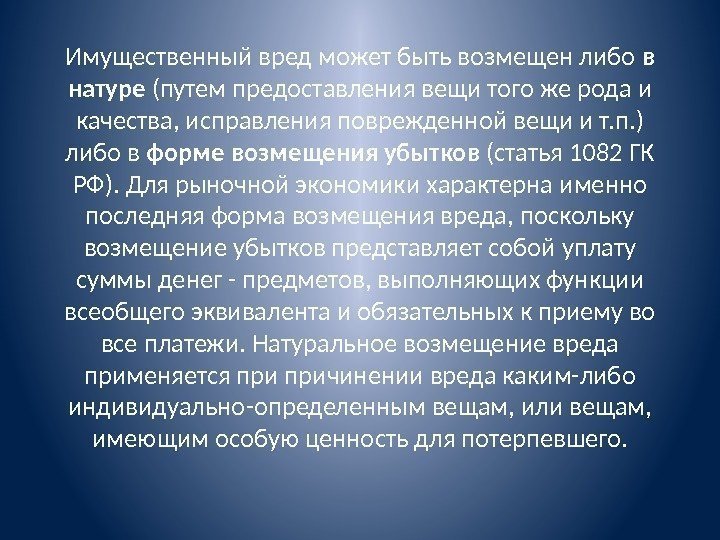 Имущественный вред может быть возмещен либо в натуре (путем предоставления вещи того же рода и качества, исправления поврежденной вещи и т.п.) либо в форме возмещения убытков (статья 1082 ГК РФ). Для рыночной экономики характерна именно последняя форма возмещения вреда, поскольку возмещение убытков представляет собой уплату суммы денег - предметов, выполняющих функции всеобщего эквивалента и обязательных к приему во все платежи. Натуральное возмещение вреда применяется при причинении вреда каким-либо индивидуально-определенным вещам, или вещам, имеющим особую ценность для потерпевшего.